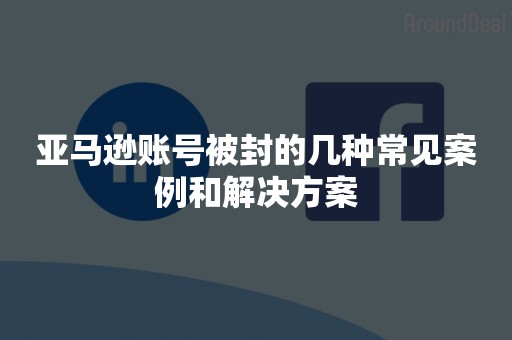 AroundDeal

亚马逊账号被封的几种常见案例和解决方案